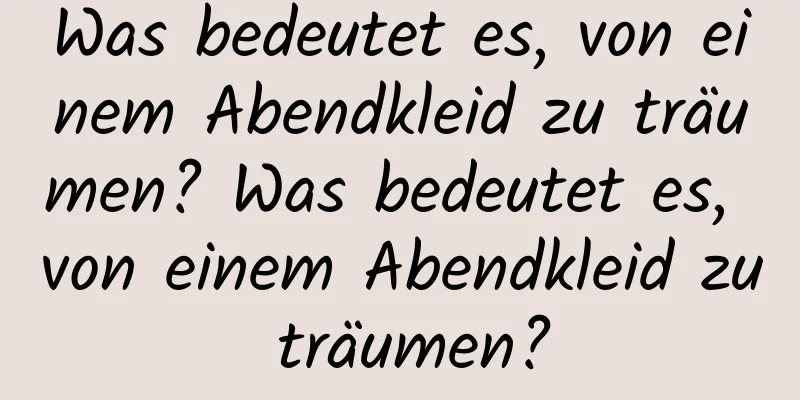 Was bedeutet es, von einem Abendkleid zu träumen? Was bedeutet es, von einem Abendkleid zu träumen?